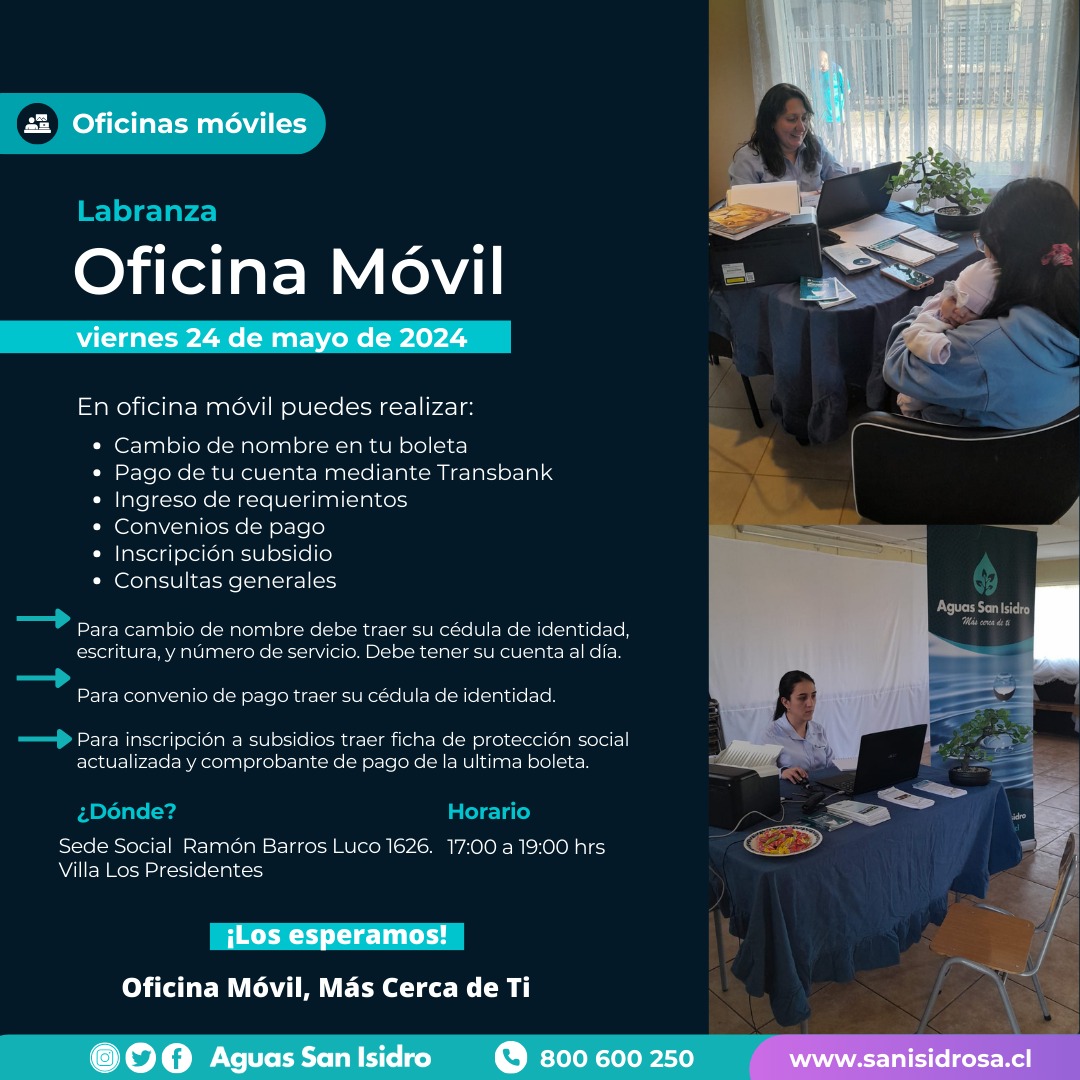 Oficinas móviles

Labranza

Oficina Móvil

viernes 24 de mayo de 2024

En oficina móvil puedes realizar:

- Cambio de nombre en tu boleta
- Pago de tu cuenta mediante Transbank
- Ingreso de requerimientos
- Convenios de pago
- Inscripción subsidio
- Consultas generales

Para cambio de nombre debe traer su cédula de identidad, escritura, y número de servicio. Debe tener su cuenta al día.

Para convenio de pago traer su cédula de identidad.

Para inscripción a subsidios traer ficha de protección social actualizada y comprobante de pago de la ultima boleta.

¿Dónde?

Sede Social Ramón Barros Luco 1626. Villa Los Presidentes

Horario

17:00 a 19:00 hrs

¡Los esperamos!

Oficina Móvil, Más Cerca de Ti

Aguas San Isidro
Más cerca de ti

Aguas San Isidro 800 600 250 www.sanisidrosa.cl